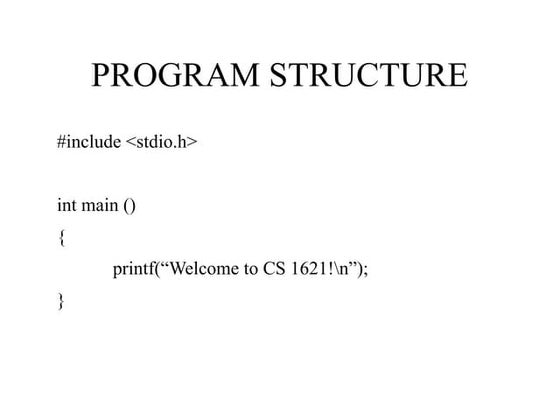 PROGRAM STRUCTURE

#include <stdio.h>

int main ()
{
printf(“Welcome to CS 1621!\n”);
}